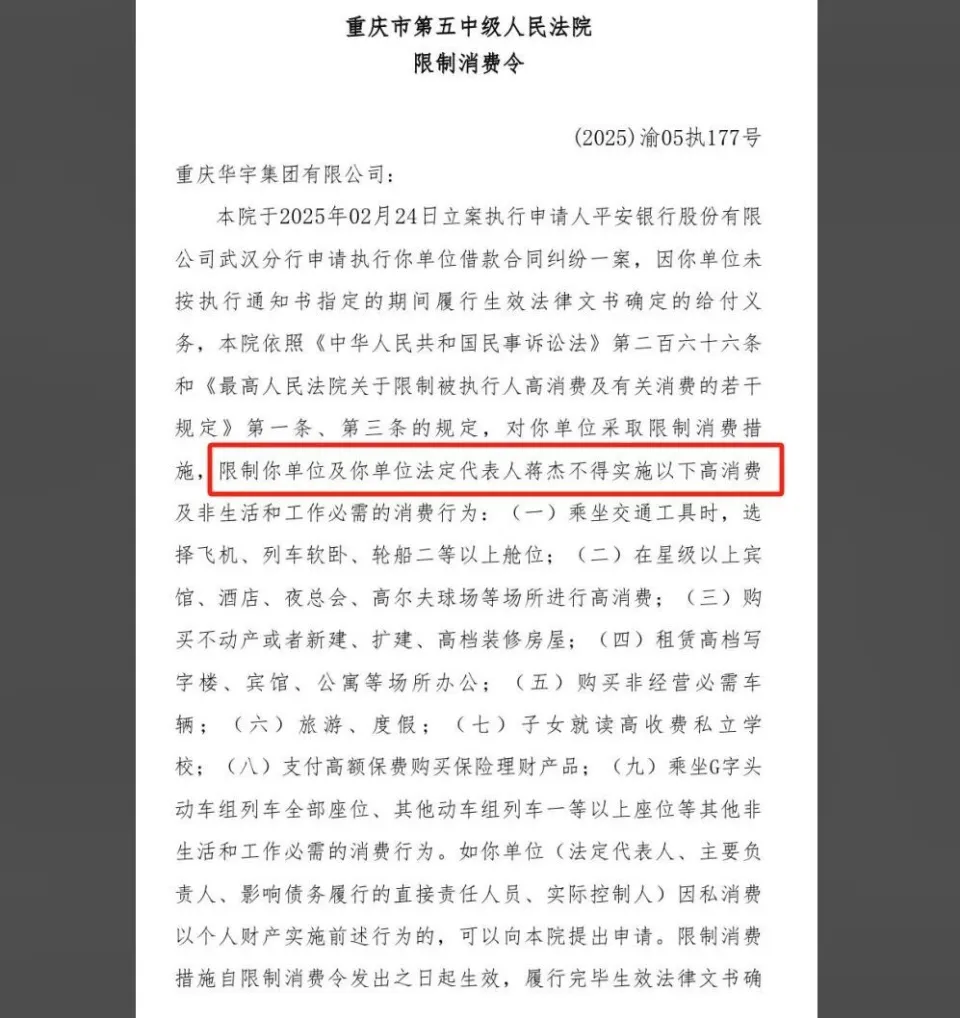 重庆市第五中级人民法院
限制消费令

(2025)渝05执177号

重庆华宇集团有限公司：

本院于2025年02月24日立案执行申请人平安银行股份有限公司武汉分行申请执行你单位借款合同纠纷一案，因你单位未按执行通知书指定的期间履行生效法律文书确定的给付义务，本院依照《中华人民共和国民事诉讼法》第二百六十六条和《最高人民法院关于限制被执行人高消费及有关消费的若干规定》第一条、第三条的规定，对你单位采取限制消费措施，限制你单位及你单位法定代表人蒋杰不得实施以下高消费及非生活和工作必需的消费行为：（一）乘坐交通工具时，选择飞机、列车软卧、轮船二等以上舱位；（二）在星级以上宾馆、酒店、夜总会、高尔夫球场等场所进行高消费；（三）购买不动产或者新建、扩建、高档装修房屋；（四）租赁高档写字楼、宾馆、公寓等场所办公；（五）购买非经营必需车辆；（六）旅游、度假；（七）子女就读高收费私立学校；（八）支付高额保费购买保险理财产品；（九）乘坐G字头动车组列车全部座位、其他动车组列车一等以上座位等其他非生活和工作必需的消费行为。如你单位（法定代表人、主要负责人、影响债务履行的直接责任人员、实际控制人）因私消费以个人财产实施前述行为的，可以向本院提出申请。限制消费措施自限制消费令发出之日起生效，履行完毕生效法律文书确